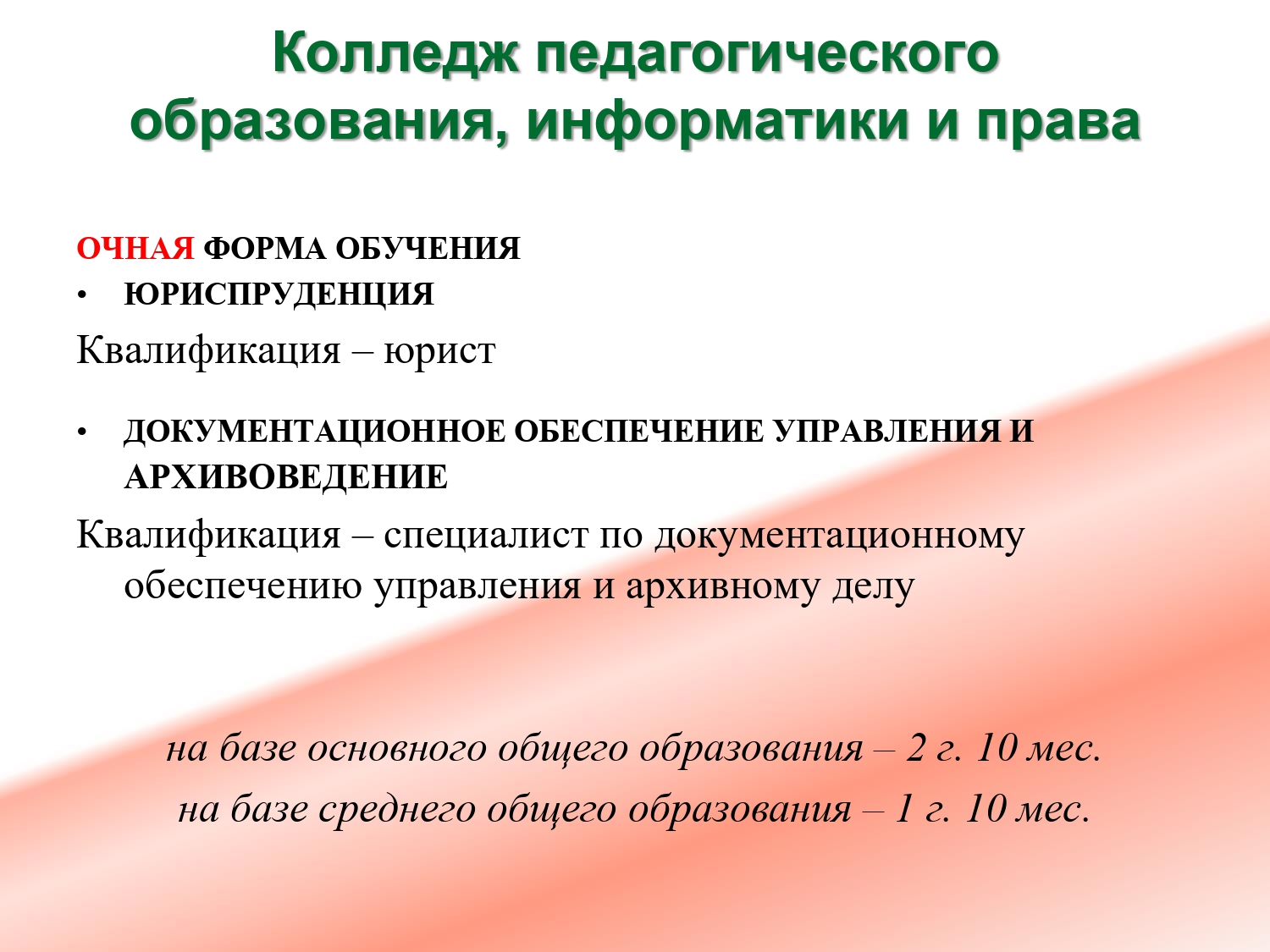 Колледж педагогического образования, информатики и права

ОЧНАЯ ФОРМА ОБУЧЕНИЯ
• ЮРИСПРУДЕНЦИЯ
Квалификация – юрист

• ДОКУМЕНТАЦИОННОЕ ОБЕСПЕЧЕНИЕ УПРАВЛЕНИЯ И АРХИВОВЕДЕНИЕ
Квалификация – специалист по документационному обеспечению управления и архивному делу

на базе основного общего образования – 2 г. 10 мес.
на базе среднего общего образования – 1 г. 10 мес.